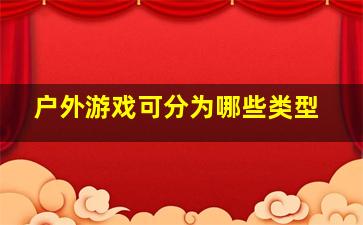 户外游戏可分为哪些类型